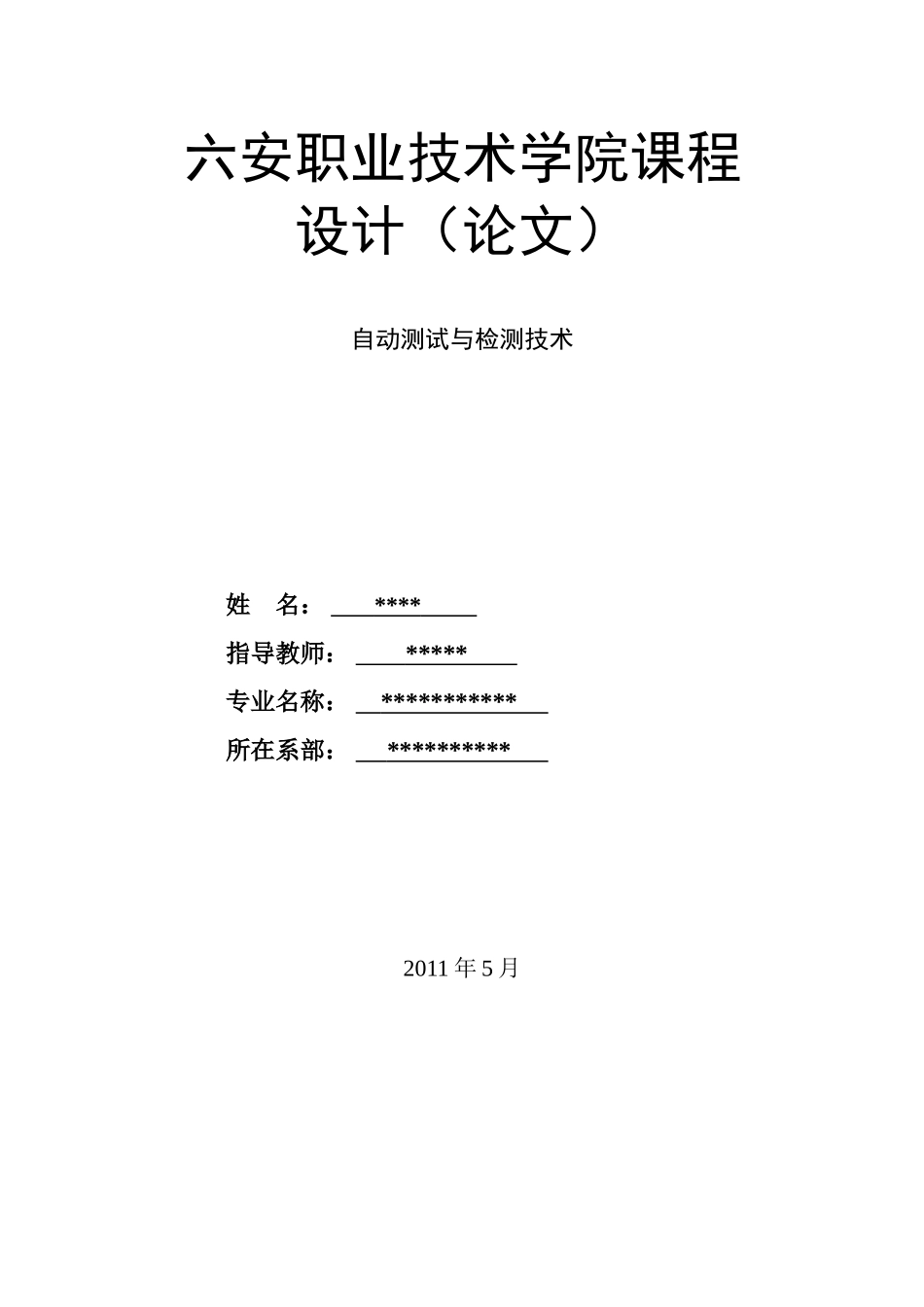 六安职业技术学院课程设计（论文）

自动测试与检测技术

姓 名： ****

指导教师： *****

专业名称： ************

所在系部： **********

2011 年 5 月